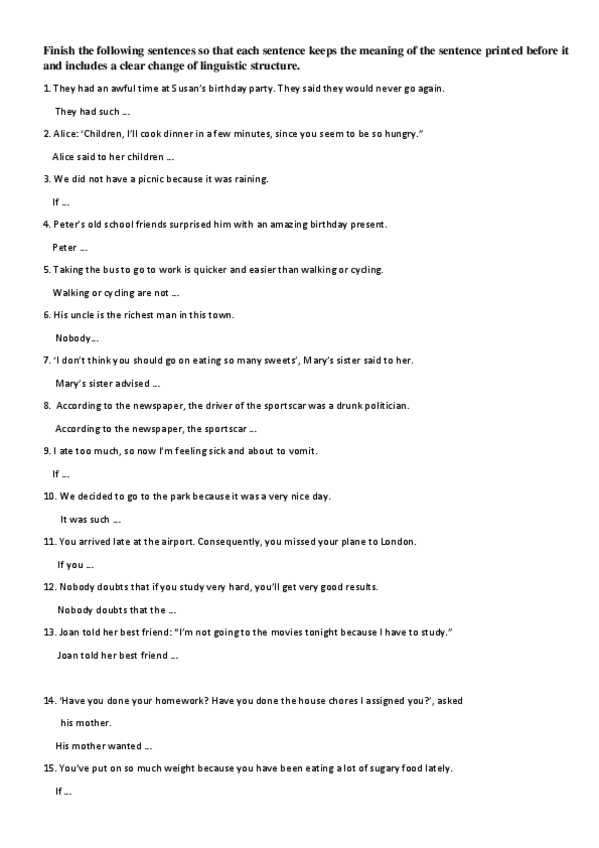 Finish the following sentences so that each sentence keeps the meaning of the sentence printed before it and includes a clear change of linguistic structure.

1. They had an awful time at Susan's birthday party. They said they would never go again.

They had such ...

2. Alice: 'Children, I'll cook dinner in a few minutes, since you seem to be so hungry."

Alice said to her children ...

3. We did not have a picnic because it was raining.

If ...

4. Peter's old school friends surprised him with an amazing birthday present.

Peter ...

5. Taking the bus to go to work is quicker and easier than walking or cycling.

Walking or cycling are not ...

6. His uncle is the richest man in this town.

Nobody...

7. 'I don't think you should go on eating so many sweets', Mary's sister said to her.

Mary's sister advised ...

8. According to the newspaper, the driver of the sportscar was a drunk politician.

According to the newspaper, the sportscar ...

9. I ate too much, so now I'm feeling sick and about to vomit.

If ...

10. We decided to go to the park because it was a very nice day.

It was such ...

11. You arrived late at the airport. Consequently, you missed your plane to London.

If you ...

12. Nobody doubts that if you study very hard, you'll get very good results.

Nobody doubts that the ...

13. Joan told her best friend: "I'm not going to the movies tonight because I have to study."

Joan told her best friend ...

14. 'Have you done your homework? Have you done the house chores I assigned you?', asked his mother.

His mother wanted ...

15. You've put on so much weight because you have been eating a lot of sugary food lately.

If ...